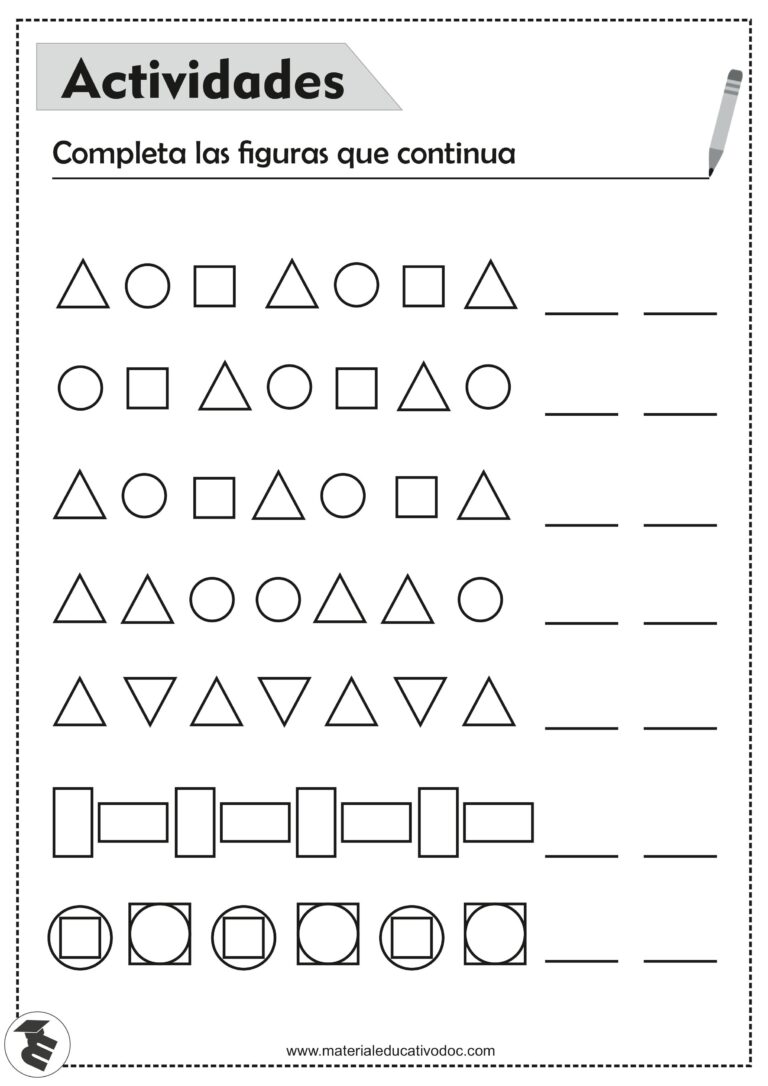 Actividades

Completa las figuras que continua

____ ____

____ ____

____ ____

____ ____

____ ____

____ ____

____ ____

www.materialeducativodoc.com